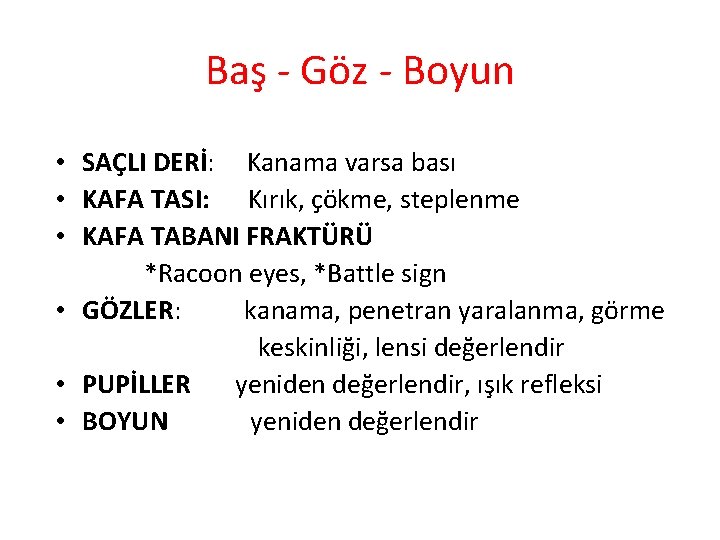 Baş - Göz - Boyun

• SAÇLI DERİ: Kanama varsa bası
• KAFA TASI: Kırık, çökme, steplenme
• KAFA TABANI FRAKTÜRÜ
*Racoon eyes, *Battle sign
• GÖZLER: kanama, penetran yaralanma, görme keskinliği, lensi değerlendir
• PUPİLLER yeniden değerlendir, ışık refleksi
• BOYUN yeniden değerlendir